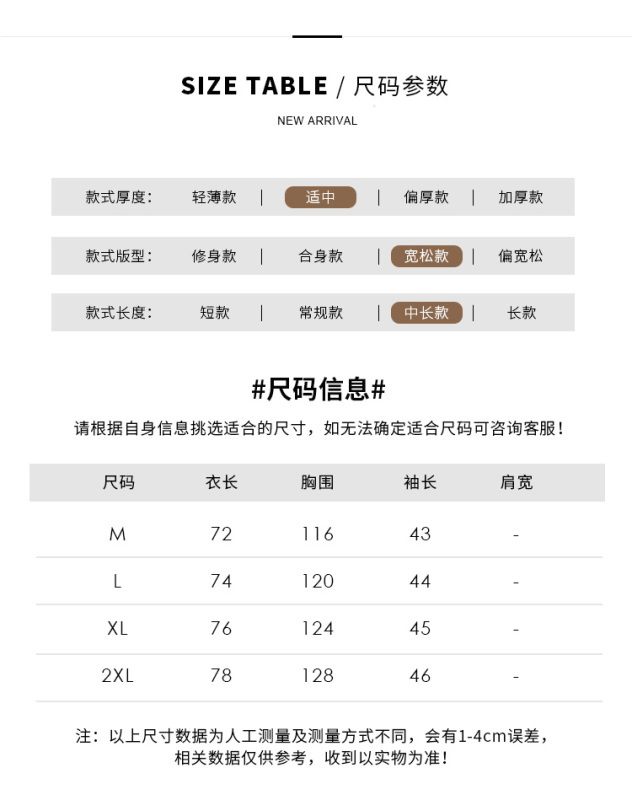 SIZE TABLE / 尺码参数

NEW ARRIVAL

款式厚度： 轻薄款 | 适中 | 偏厚款 | 加厚款

款式版型： 修身款 | 合身款 | 宽松款 | 偏宽松

款式长度： 短款 | 常规款 | 中长款 | 长款

#尺码信息#

请根据自身信息挑选适合的尺寸，如无法确定适合尺码可咨询客服！

| 尺码 | 衣长 | 胸围 | 袖长 | 肩宽 |
|---|---|---|---|---|
| M | 72 | 116 | 43 | - |
| L | 74 | 120 | 44 | - |
| XL | 76 | 124 | 45 | - |
| 2XL | 78 | 128 | 46 | - |

注：以上尺寸数据为人工测量及测量方式不同，会有1-4cm误差，相关数据仅供参考，收到以实物为准！